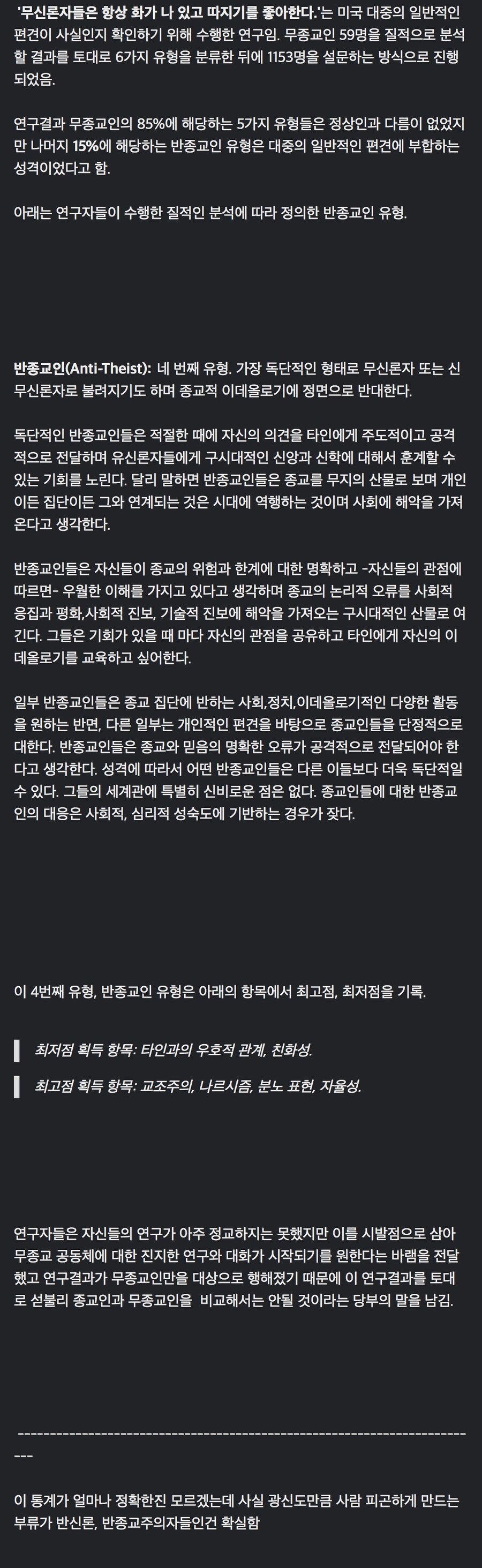 '무신론자들은 항상 화가 나 있고 따지기를 좋아한다.'는 미국 대중의 일반적인 편견이 사실인지 확인하기 위해 수행한 연구임. 무종교인 59명을 질적으로 분석할 결과를 토대로 6가지 유형을 분류한 뒤에 1153명을 설문하는 방식으로 진행되었음.

연구결과 무종교인의 85%에 해당하는 5가지 유형들은 정상인과 다름이 없었지만 나머지 15%에 해당하는 반종교인 유형은 대중의 일반적인 편견에 부합하는 성격이었다고 함.

아래는 연구자들이 수행한 질적인 분석에 따라 정의한 반종교인 유형.

반종교인(Anti-Theist): 네 번째 유형. 가장 독단적인 형태로 무신론자 또는 신 무신론자로 불려지기도 하며 종교적 이데올로기에 정면으로 반대한다.

독단적인 반종교인들은 적절한 때에 자신의 의견을 타인에게 주도적이고 공격적으로 전달하며 유신론자들에게 구시대적인 신앙과 신학에 대해서 훈계할 수 있는 기회를 노린다. 달리 말하면 반종교인들은 종교를 무지의 산물로 보며 개인이든 집단이든 그와 연계되는 것은 시대에 역행하는 것이며 사회에 해악을 가져온다고 생각한다.

반종교인들은 자신들이 종교의 위험과 한계에 대한 명확하고 -자신들의 관점에 따르면- 우월한 이해를 가지고 있다고 생각하며 종교의 논리적 오류를 사회적 응집과 평화,사회적 진보, 기술적 진보에 해악을 가져오는 구시대적인 산물로 여긴다. 그들은 기회가 있을 때 마다 자신의 관점을 공유하고 타인에게 자신의 이데올로기를 교육하고 싶어한다.

일부 반종교인들은 종교 집단에 반하는 사회,정치,이데올로기적인 다양한 활동을 원하는 반면, 다른 일부는 개인적인 편견을 바탕으로 종교인들을 단정적으로 대한다. 반종교인들은 종교와 믿음의 명확한 오류가 공격적으로 전달되어야 한다고 생각한다. 성격에 따라서 어떤 반종교인들은 다른 이들보다 더욱 독단적일 수 있다. 그들의 세계관에 특별히 신비로운 점은 없다. 종교인들에 대한 반종교인의 대응은 사회적, 심리적 성숙도에 기반하는 경우가 잦다.

이 4번째 유형, 반종교인 유형은 아래의 항목에서 최고점, 최저점을 기록.

최저점 획득 항목: 타인과의 우호적 관계, 친화성.

최고점 획득 항목: 교조주의, 나르시즘, 분노 표현, 자율성.

연구자들은 자신들의 연구가 아주 정교하지는 못했지만 이를 시발점으로 삼아 무종교 공동체에 대한 진지한 연구와 대화가 시작되기를 원한다는 바램을 전달했고 연구결과가 무종교인만을 대상으로 행해졌기 때문에 이 연구결과를 토대로 섣불리 종교인과 무종교인을 비교해서는 안될 것이라는 당부의 말을 남김.

---------------------------------------------------------------------------

이 통계가 얼마나 정확한진 모르겠는데 사실 광신도만큼 사람 피곤하게 만드는 부류가 반신론, 반종교주의자들인건 확실함